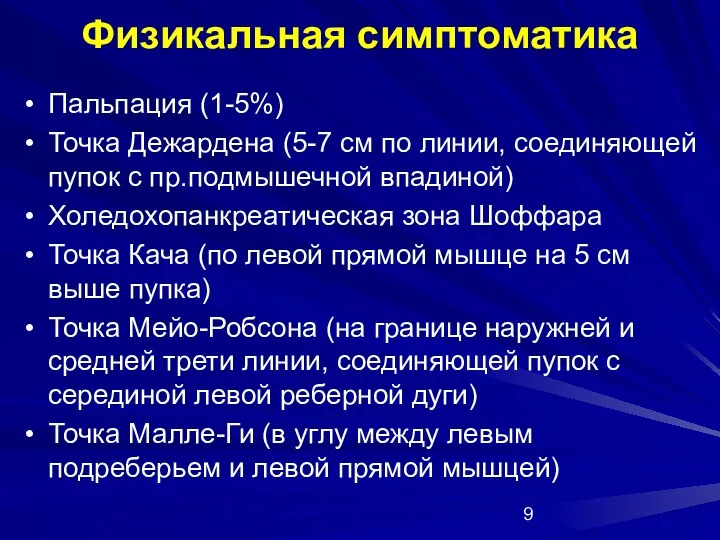 Физикальная симптоматика

• Пальпация (1-5%)
• Точка Дежардена (5-7 см по линии, соединяющей пупок с пр.подмышечной впадиной)
• Холедохопанкреатическая зона Шоффара
• Точка Кача (по левой прямой мышце на 5 см выше пупка)
• Точка Мейо-Робсона (на границе наружней и средней трети линии, соединяющей пупок с серединой левой реберной дуги)
• Точка Малле-Ги (в углу между левым подреберьем и левой прямой мышцей)

9